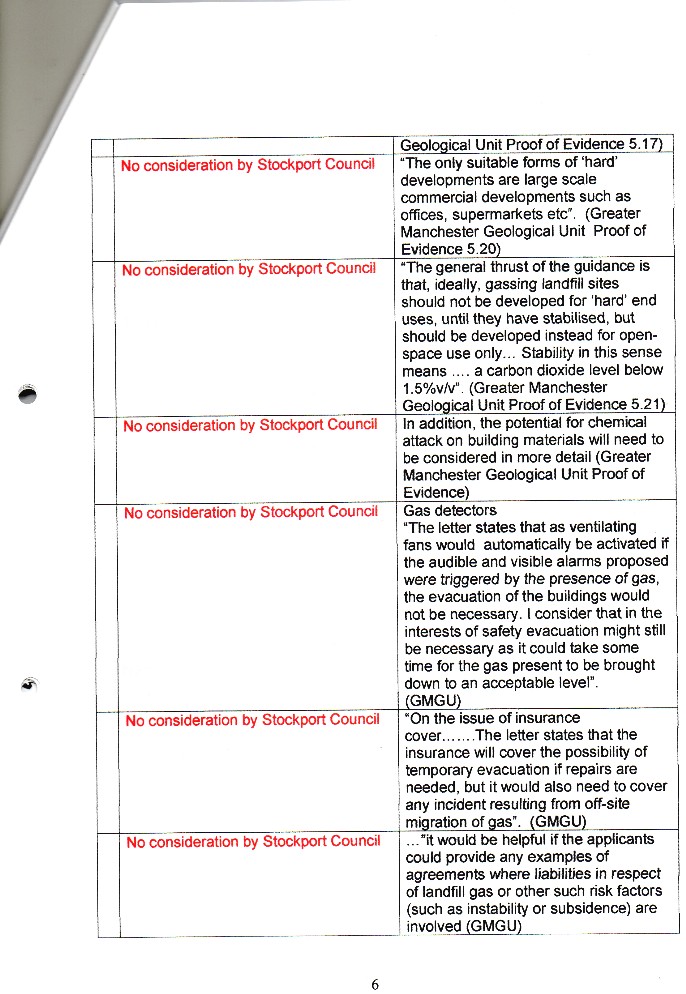 | | | |
|---|---|---|
| | | Geological Unit Proof of Evidence 5.17) |
| | No consideration by Stockport Council | "The only suitable forms of 'hard' developments are large scale commercial developments such as offices, supermarkets etc". (Greater Manchester Geological Unit Proof of Evidence 5.20) |
| | No consideration by Stockport Council | "The general thrust of the guidance is that, ideally, gassing landfill sites should not be developed for 'hard' end uses, until they have stabilised, but should be developed instead for open-space use only... Stability in this sense means .... a carbon dioxide level below 1.5%v/v". (Greater Manchester Geological Unit Proof of Evidence 5.21) |
| | No consideration by Stockport Council | In addition, the potential for chemical attack on building materials will need to be considered in more detail (Greater Manchester Geological Unit Proof of Evidence) |
| | No consideration by Stockport Council | Gas detectors "The letter states that as ventilating fans would automatically be activated if the audible and visible alarms proposed were triggered by the presence of gas, the evacuation of the buildings would not be necessary. I consider that in the interests of safety evacuation might still be necessary as it could take some time for the gas present to be brought down to an acceptable level". (GMGU) |
| | No consideration by Stockport Council | "On the issue of insurance cover.......The letter states that the insurance will cover the possibility of temporary evacuation if repairs are needed, but it would also need to cover any incident resulting from off-site migration of gas". (GMGU) |
| | No consideration by Stockport Council | ..."it would be helpful if the applicants could provide any examples of agreements where liabilities in respect of landfill gas or other such risk factors (such as instability or subsidence) are involved (GMGU) |

6